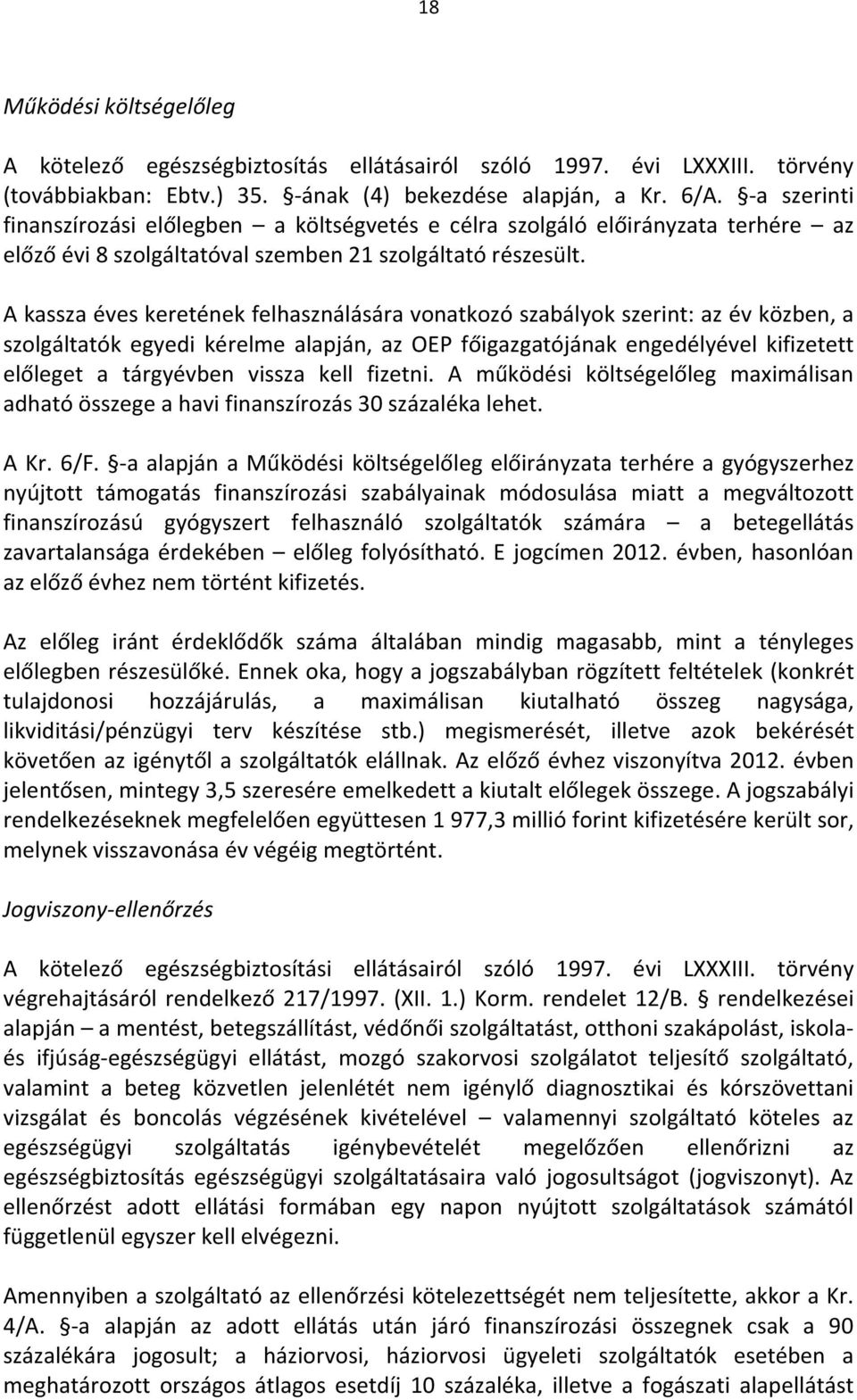 18

Működési költségelőleg

A kötelező egészségbiztosítás ellátásairól szóló 1997. évi LXXXIII. törvény (továbbiakban: Ebtv.) 35. §-ának (4) bekezdése alapján, a Kr. 6/A. §-a szerinti finanszírozási előlegben – a költségvetés e célra szolgáló előirányzata terhére – az előző évi 8 szolgáltatóval szemben 21 szolgáltató részesült.

A kassza éves keretének felhasználására vonatkozó szabályok szerint: az év közben, a szolgáltatók egyedi kérelme alapján, az OEP főigazgatójának engedélyével kifizetett előleget a tárgyévben vissza kell fizetni. A működési költségelőleg maximálisan adható összege a havi finanszírozás 30 százaléka lehet.

A Kr. 6/F. §-a alapján a Működési költségelőleg előirányzata terhére a gyógyszerhez nyújtott támogatás finanszírozási szabályainak módosulása miatt a megváltozott finanszírozású gyógyszert felhasználó szolgáltatók számára – a betegellátás zavartalansága érdekében – előleg folyósítható. E jogcímen 2012. évben, hasonlóan az előző évhez nem történt kifizetés.

Az előleg iránt érdeklődők száma általában mindig magasabb, mint a tényleges előlegben részesülőké. Ennek oka, hogy a jogszabályban rögzített feltételek (konkrét tulajdonosi hozzájárulás, a maximálisan kiutalható összeg nagysága, likviditási/pénzügyi terv készítése stb.) megismerését, illetve azok bekérését követően az igénytől a szolgáltatók elállnak. Az előző évhez viszonyítva 2012. évben jelentősen, mintegy 3,5 szeresére emelkedett a kiutalt előlegek összege. A jogszabályi rendelkezéseknek megfelelően együttesen 1 977,3 millió forint kifizetésére került sor, melynek visszavonása év végéig megtörtént.

Jogviszony-ellenőrzés

A kötelező egészségbiztosítási ellátásairól szóló 1997. évi LXXXIII. törvény végrehajtásáról rendelkező 217/1997. (XII. 1.) Korm. rendelet 12/B. § rendelkezései alapján – a mentést, betegszállítást, védőnői szolgáltatást, otthoni szakápolást, iskola- és ifjúság-egészségügyi ellátást, mozgó szakorvosi szolgálatot teljesítő szolgáltató, valamint a beteg közvetlen jelenlétét nem igénylő diagnosztikai és kórszövettani vizsgálat és boncolás végzésének kivételével – valamennyi szolgáltató köteles az egészségügyi szolgáltatás igénybevételét megelőzően ellenőrizni az egészségbiztosítás egészségügyi szolgáltatásaira való jogosultságot (jogviszonyt). Az ellenőrzést adott ellátási formában egy napon nyújtott szolgáltatások számától függetlenül egyszer kell elvégezni.

Amennyiben a szolgáltató az ellenőrzési kötelezettségét nem teljesítette, akkor a Kr. 4/A. §-a alapján az adott ellátás után járó finanszírozási összegnek csak a 90 százalékára jogosult; a háziorvosi, háziorvosi ügyeleti szolgáltatók esetében a meghatározott országos átlagos esetdíj 10 százaléka, illetve a fogászati alapellátást